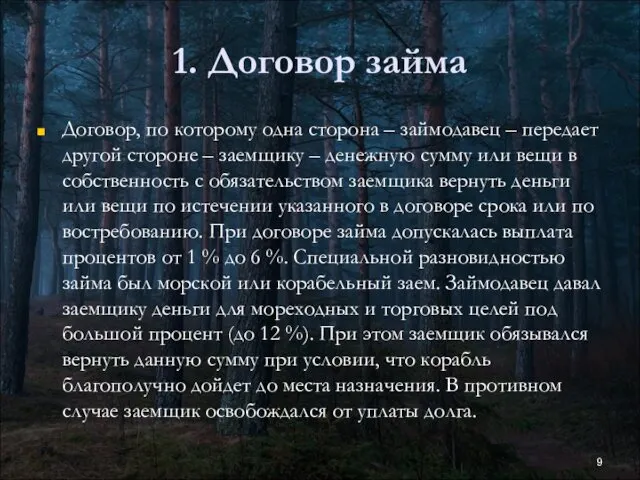 1. Договор займа

Договор, по которому одна сторона – займодавец – передает другой стороне – заемщику – денежную сумму или вещи в собственность с обязательством заемщика вернуть деньги или вещи по истечении указанного в договоре срока или по востребованию. При договоре займа допускалась выплата процентов от 1 % до 6 %. Специальной разновидностью займа был морской или корабельный заем. Займодавец давал заемщику деньги для мореходных и торговых целей под большой процент (до 12 %). При этом заемщик обязывался вернуть данную сумму при условии, что корабль благополучно дойдет до места назначения. В противном случае заемщик освобождался от уплаты долга.

9